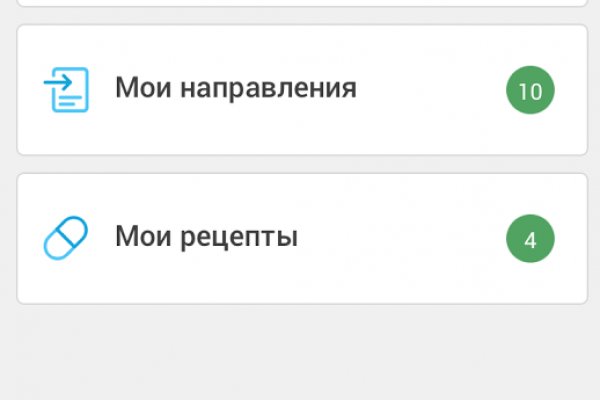 Мои направления
10

Мои рецепты
4